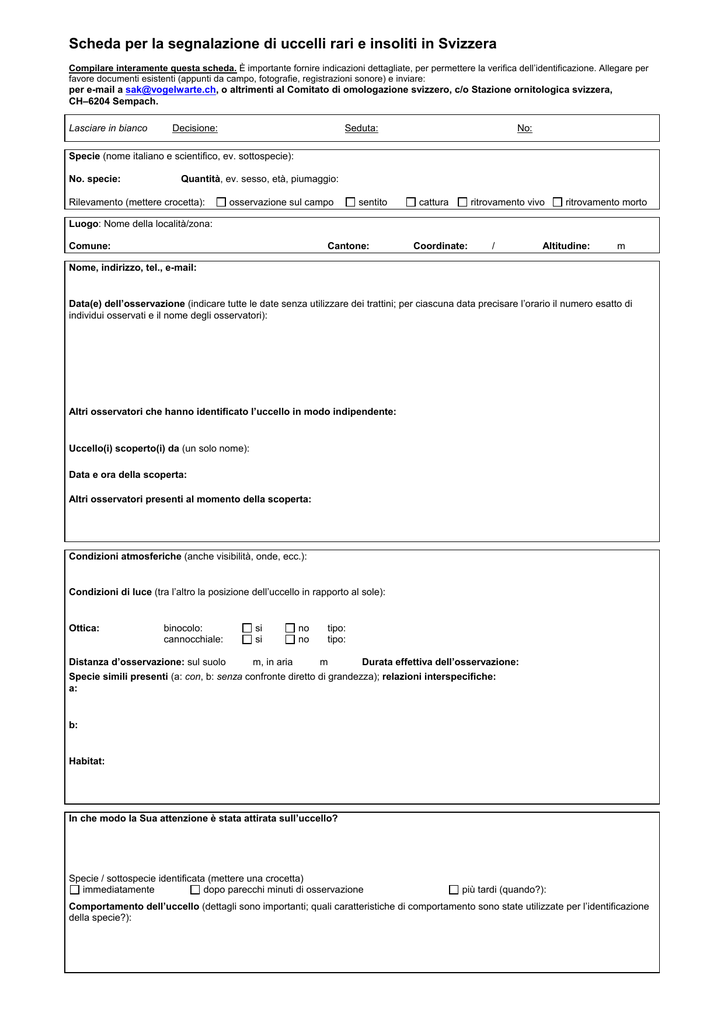 Scheda per la segnalazione di uccelli rari e insoliti in Svizzera

Compilare interamente questa scheda. È importante fornire indicazioni dettagliate, per permettere la verifica dell'identificazione. Allegare per favore documenti esistenti (appunti da campo, fotografie, registrazioni sonore) e inviare:
per e-mail a sak@vogelwarte.ch, o altrimenti al Comitato di omologazione svizzero, c/o Stazione ornitologica svizzera, CH–6204 Sempach.

Lasciare in bianco Decisione: Seduta: No:

Specie (nome italiano e scientifico, ev. sottospecie):

No. specie: Quantità, ev. sesso, età, piumaggio:

Rilevamento (mettere crocetta): ☐ osservazione sul campo ☐ sentito ☐ cattura ☐ ritrovamento vivo ☐ ritrovamento morto

Luogo: Nome della località/zona:

Comune: Cantone: Coordinate: / Altitudine: m

Nome, indirizzo, tel., e-mail:

Data(e) dell'osservazione (indicare tutte le date senza utilizzare dei trattini; per ciascuna data precisare l'orario il numero esatto di individui osservati e il nome degli osservatori):

Altri osservatori che hanno identificato l'uccello in modo indipendente:

Uccello(i) scoperto(i) da (un solo nome):

Data e ora della scoperta:

Altri osservatori presenti al momento della scoperta:

Condizioni atmosferiche (anche visibilità, onde, ecc.):

Condizioni di luce (tra l'altro la posizione dell'uccello in rapporto al sole):

Ottica: binocolo: ☐ si ☐ no tipo:
cannocchiale: ☐ si ☐ no tipo:

Distanza d'osservazione: sul suolo m, in aria m Durata effettiva dell'osservazione:
Specie simili presenti (a: con, b: senza confronte diretto di grandezza); relazioni interspecifiche:
a:

b:

Habitat:

In che modo la Sua attenzione è stata attirata sull'uccello?

Specie / sottospecie identificata (mettere una crocetta)
☐ immediatamente ☐ dopo parecchi minuti di osservazione ☐ più tardi (quando?):
Comportamento dell'uccello (dettagli sono importanti; quali caratteristiche di comportamento sono state utilizzate per l'identificazione della specie?):